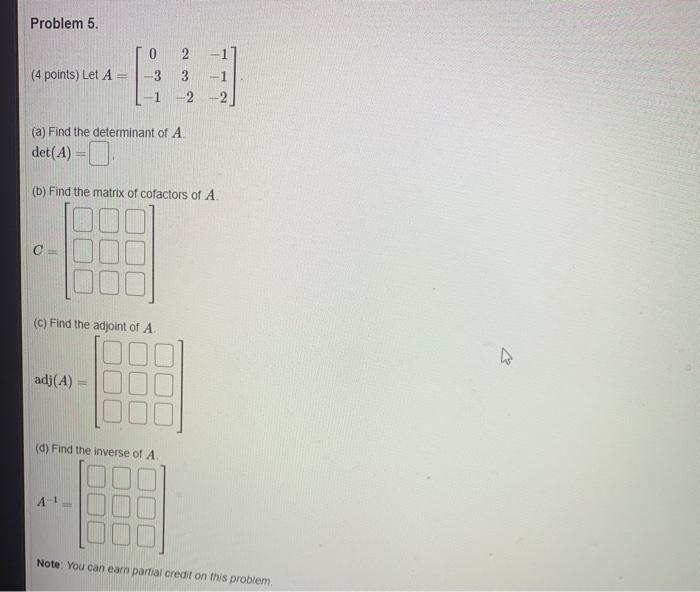 Problem 5.

(4 points) Let $A = \begin{bmatrix} 0 & 2 & -1 \\ -3 & 3 & -1 \\ -1 & -2 & -2 \end{bmatrix}$.

(a) Find the determinant of $A$.
$\det(A) = \square$.

(b) Find the matrix of cofactors of $A$.

$C = \begin{bmatrix} \square & \square & \square \\ \square & \square & \square \\ \square & \square & \square \end{bmatrix}$

(c) Find the adjoint of $A$.

$\text{adj}(A) = \begin{bmatrix} \square & \square & \square \\ \square & \square & \square \\ \square & \square & \square \end{bmatrix}$

(d) Find the inverse of $A$.

$A^{-1} = \begin{bmatrix} \square & \square & \square \\ \square & \square & \square \\ \square & \square & \square \end{bmatrix}$

Note: You can earn partial credit on this problem.